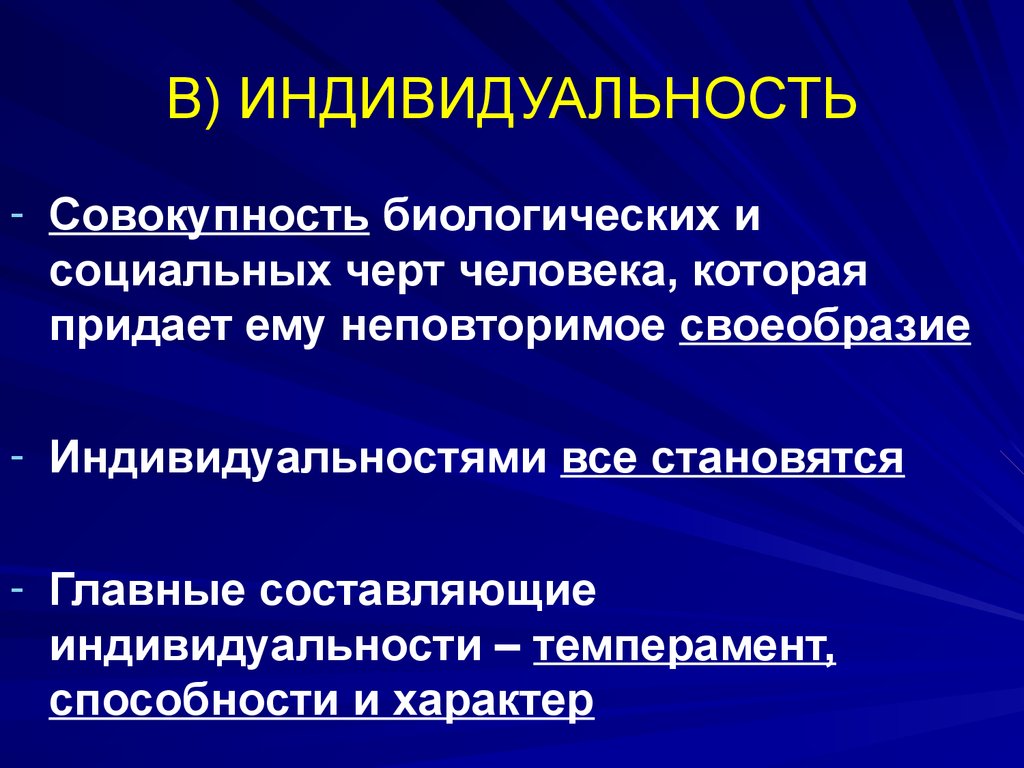 В) ИНДИВИДУАЛЬНОСТЬ

- Совокупность биологических и социальных черт человека, которая придает ему неповторимое своеобразие

- Индивидуальностями все становятся

- Главные составляющие индивидуальности – темперамент, способности и характер